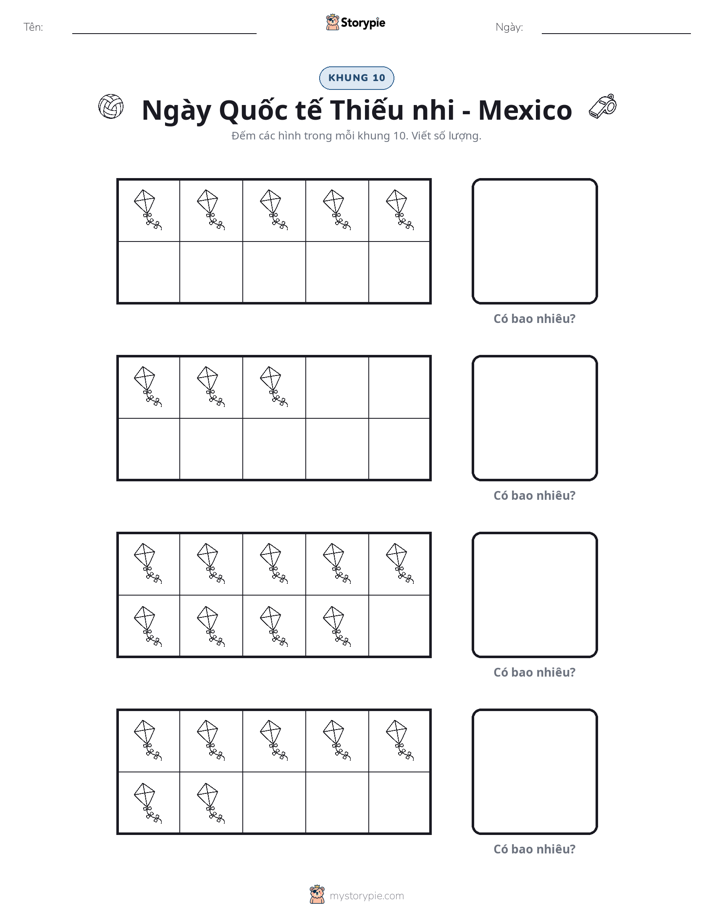 Tên: ____ Storypie Ngày: ____

KHUNG 10

Ngày Quốc tế Thiếu nhi - Mexico

Đếm các hình trong mỗi khung 10. Viết số lượng.

Có bao nhiêu?

Có bao nhiêu?

Có bao nhiêu?

Có bao nhiêu?

mystorypie.com